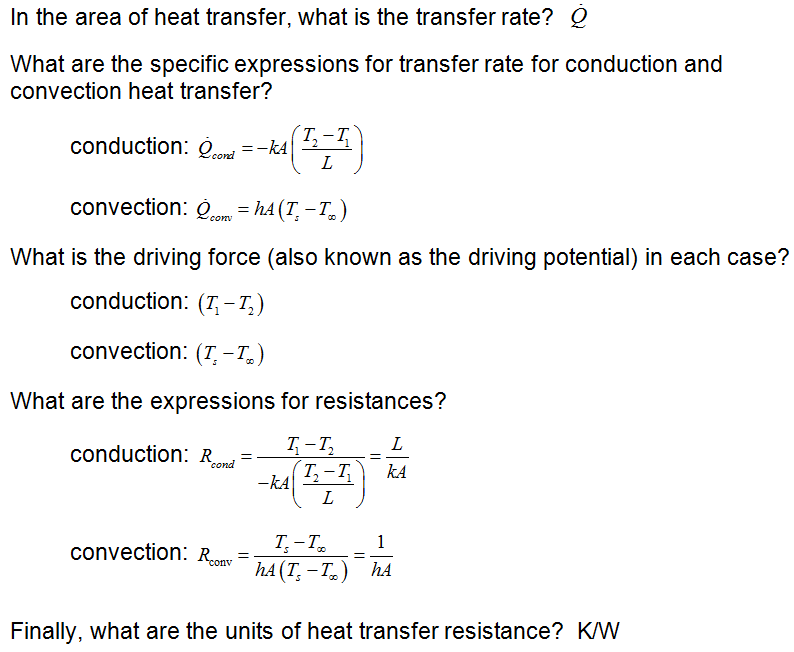 In the area of heat transfer, what is the transfer rate? $\dot{Q}$

What are the specific expressions for transfer rate for conduction and convection heat transfer?

conduction: $\dot{Q}_{cond} = -kA\left(\frac{T_2 - T_1}{L}\right)$

convection: $\dot{Q}_{conv} = hA(T_s - T_\infty)$

What is the driving force (also known as the driving potential) in each case?

conduction: $(T_1 - T_2)$

convection: $(T_s - T_\infty)$

What are the expressions for resistances?

conduction: $R_{cond} = \frac{T_1 - T_2}{-kA\left(\frac{T_2 - T_1}{L}\right)} = \frac{L}{kA}$

convection: $R_{conv} = \frac{T_s - T_\infty}{hA(T_s - T_\infty)} = \frac{1}{hA}$

Finally, what are the units of heat transfer resistance? K/W